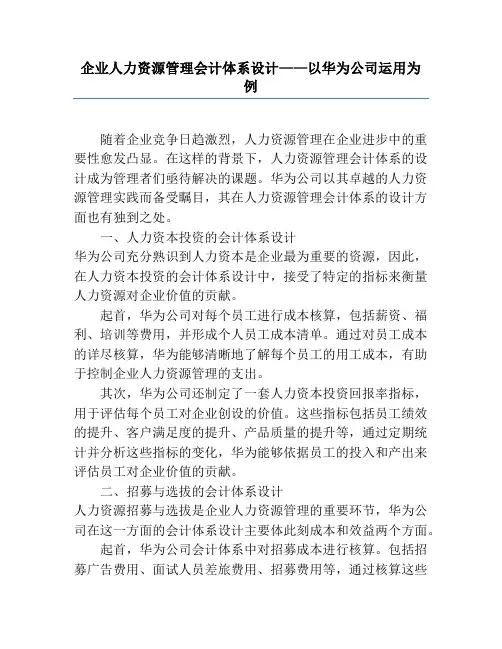 企业人力资源管理会计体系设计——以华为公司运用为例

随着企业竞争日趋激烈，人力资源管理在企业进步中的重要性愈发凸显。在这样的背景下，人力资源管理会计体系的设计成为管理者们亟待解决的课题。华为公司以其卓越的人力资源管理实践而备受瞩目，其在人力资源管理会计体系的设计方面也有独到之处。

一、人力资本投资的会计体系设计

华为公司充分熟识到人力资本是企业最为重要的资源，因此，在人力资本投资的会计体系设计中，接受了特定的指标来衡量人力资源对企业价值的贡献。

起首，华为公司对每个员工进行成本核算，包括薪资、福利、培训等费用，并形成个人员工成本清单。通过对员工成本的详尽核算，华为能够清晰地了解每个员工的用工成本，有助于控制企业人力资源管理的支出。

其次，华为公司还制定了一套人力资本投资回报率指标，用于评估每个员工对企业创设的价值。这些指标包括员工绩效的提升、客户满足度的提升、产品质量的提升等，通过定期统计并分析这些指标的变化，华为能够依据员工的投入和产出来评估员工对企业价值的贡献。

二、招募与选拔的会计体系设计

人力资源招募与选拔是企业人力资源管理的重要环节，华为公司在这一方面的会计体系设计主要体此刻成本和效益两个方面。

起首，华为公司会计体系中对招募成本进行核算。包括招募广告费用、面试人员差旅费用、招募费用等，通过核算这些